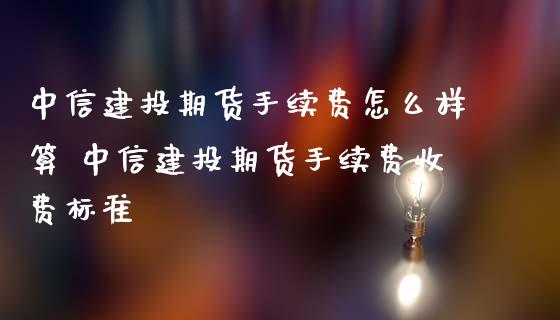 中信建投期货手续费怎么样算 中信建投期货手续费收费标准